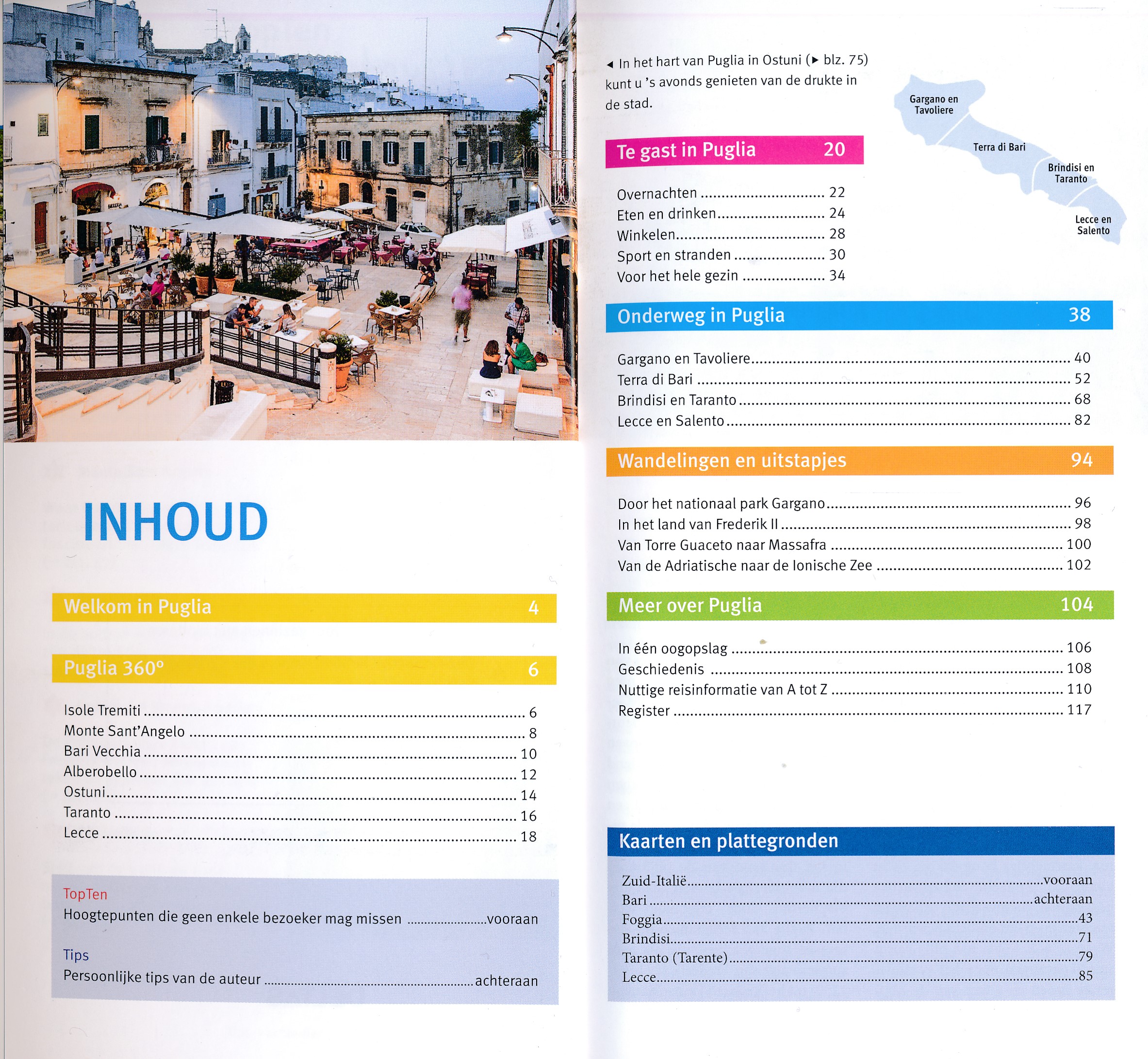 INHOUD

Welkom in Puglia 4

Puglia 360° 6

Isole Tremiti ........ 6
Monte Sant'Angelo ........ 8
Bari Vecchia ........ 10
Alberobello ........ 12
Ostuni ........ 14
Taranto ........ 16
Lecce ........ 18

TopTen
Hoogtepunten die geen enkele bezoeker mag missen ........ vooraan

Tips
Persoonlijke tips van de auteur ........ achteraan

◄ In het hart van Puglia in Ostuni (► blz. 75) kunt u 's avonds genieten van de drukte in de stad.

Gargano en Tavoliere
Terra di Bari
Brindisi en Taranto
Lecce en Salento

Te gast in Puglia 20

Overnachten ........ 22
Eten en drinken ........ 24
Winkelen ........ 28
Sport en stranden ........ 30
Voor het hele gezin ........ 34

Onderweg in Puglia 38

Gargano en Tavoliere ........ 40
Terra di Bari ........ 52
Brindisi en Taranto ........ 68
Lecce en Salento ........ 82

Wandelingen en uitstapjes 94

Door het nationaal park Gargano ........ 96
In het land van Frederik II ........ 98
Van Torre Guaceto naar Massafra ........ 100
Van de Adriatische naar de Ionische Zee ........ 102

Meer over Puglia 104

In één oogopslag ........ 106
Geschiedenis ........ 108
Nuttige reisinformatie van A tot Z ........ 110
Register ........ 117

Kaarten en plattegronden

Zuid-Italië ........ vooraan
Bari ........ achteraan
Foggia ........ 43
Brindisi ........ 71
Taranto (Tarente) ........ 79
Lecce ........ 85